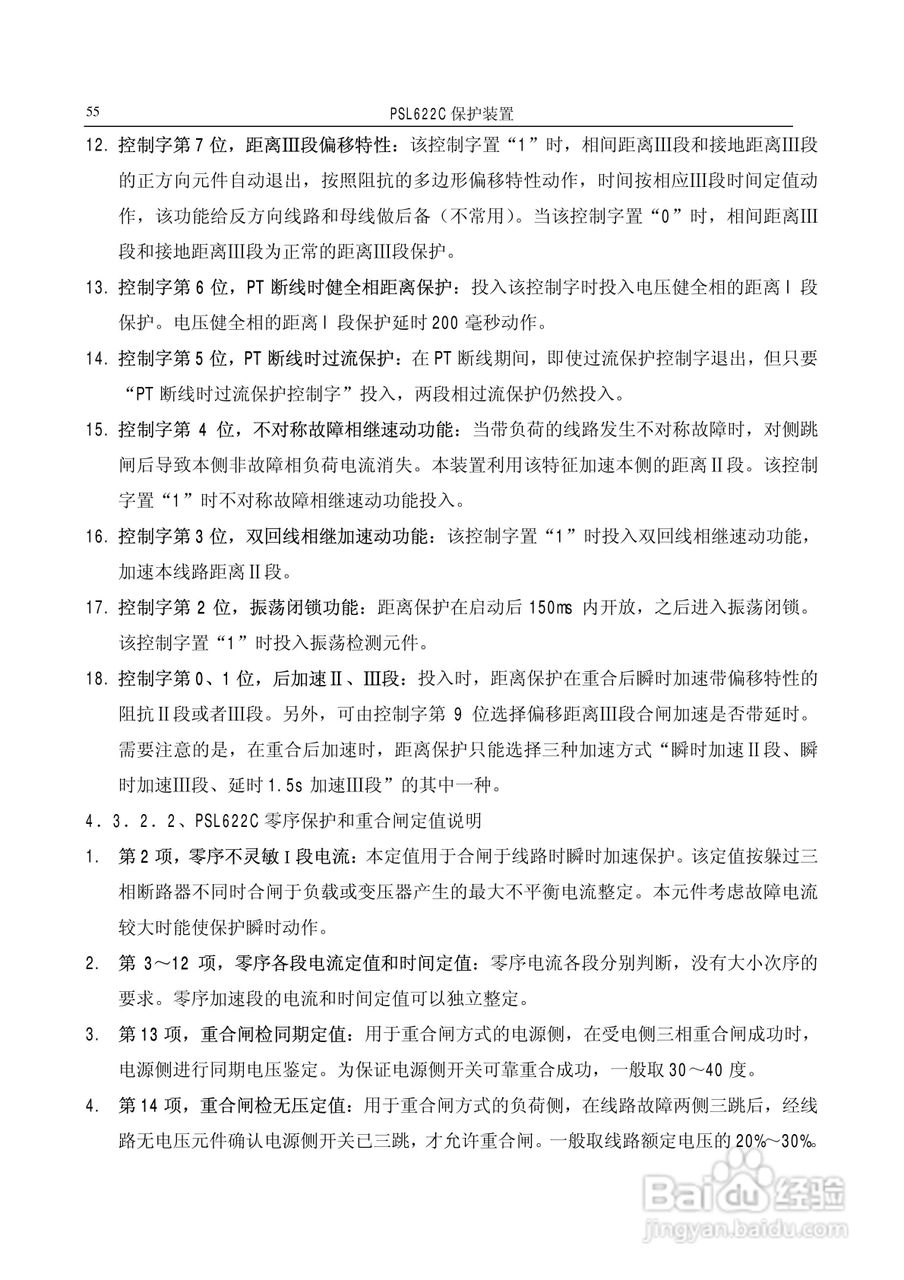 55 PSL622C 保护装置

12. 控制字第 7 位，距离Ⅲ段偏移特性：该控制字置“1”时，相间距离Ⅲ段和接地距离Ⅲ段的正方向元件自动退出，按照阻抗的多边形偏移特性动作，时间按相应Ⅲ段时间定值动作，该功能给反方向线路和母线做后备（不常用）。当该控制字置“0”时，相间距离Ⅲ段和接地距离Ⅲ段为正常的距离Ⅲ段保护。

13. 控制字第 6 位，PT 断线时健全相距离保护：投入该控制字时投入电压健全相的距离Ⅰ段保护。电压健全相的距离Ⅰ段保护延时 200 毫秒动作。

14. 控制字第 5 位，PT 断线时过流保护：在 PT 断线期间，即使过流保护控制字退出，但只要“PT 断线时过流保护控制字”投入，两段相过流保护仍然投入。

15. 控制字第 4 位，不对称故障相继速动功能：当带负荷的线路发生不对称故障时，对侧跳闸后导致本侧非故障相负荷电流消失。本装置利用该特征加速本侧的距离Ⅱ段。该控制字置“1”时不对称故障相继速动功能投入。

16. 控制字第 3 位，双回线相继加速动功能：该控制字置“1”时投入双回线相继速动功能，加速本线路距离Ⅱ段。

17. 控制字第 2 位，振荡闭锁功能：距离保护在启动后 150ms 内开放，之后进入振荡闭锁。该控制字置“1”时投入振荡检测元件。

18. 控制字第 0、1 位，后加速Ⅱ、Ⅲ段：投入时，距离保护在重合后瞬时加速带偏移特性的阻抗Ⅱ段或者Ⅲ段。另外，可由控制字第 9 位选择偏移距离Ⅲ段合闸加速是否带延时。需要注意的是，在重合后加速时，距离保护只能选择三种加速方式“瞬时加速Ⅱ段、瞬时加速Ⅲ段、延时 1.5s 加速Ⅲ段”的其中一种。

4．3．2．2、PSL622C 零序保护和重合闸定值说明

1. 第 2 项，零序不灵敏Ⅰ段电流：本定值用于合闸于线路时瞬时加速保护。该定值按躲过三相断路器不同时合闸于负载或变压器产生的最大不平衡电流整定。本元件考虑故障电流较大时能使保护瞬时动作。

2. 第 3～12 项，零序各段电流定值和时间定值：零序电流各段分别判断，没有大小次序的要求。零序加速段的电流和时间定值可以独立整定。

3. 第 13 项，重合闸检同期定值：用于重合闸方式的电源侧，在受电侧三相重合闸成功时，电源侧进行同期电压鉴定。为保证电源侧开关可靠重合成功，一般取 30～40 度。

4. 第 14 项，重合闸检无压定值：用于重合闸方式的负荷侧，在线路故障两侧三跳后，经线路无电压元件确认电源侧开关已三跳，才允许重合闸。一般取线路额定电压的 20%～30%。

Baidu 经验
jingyan.baidu.com